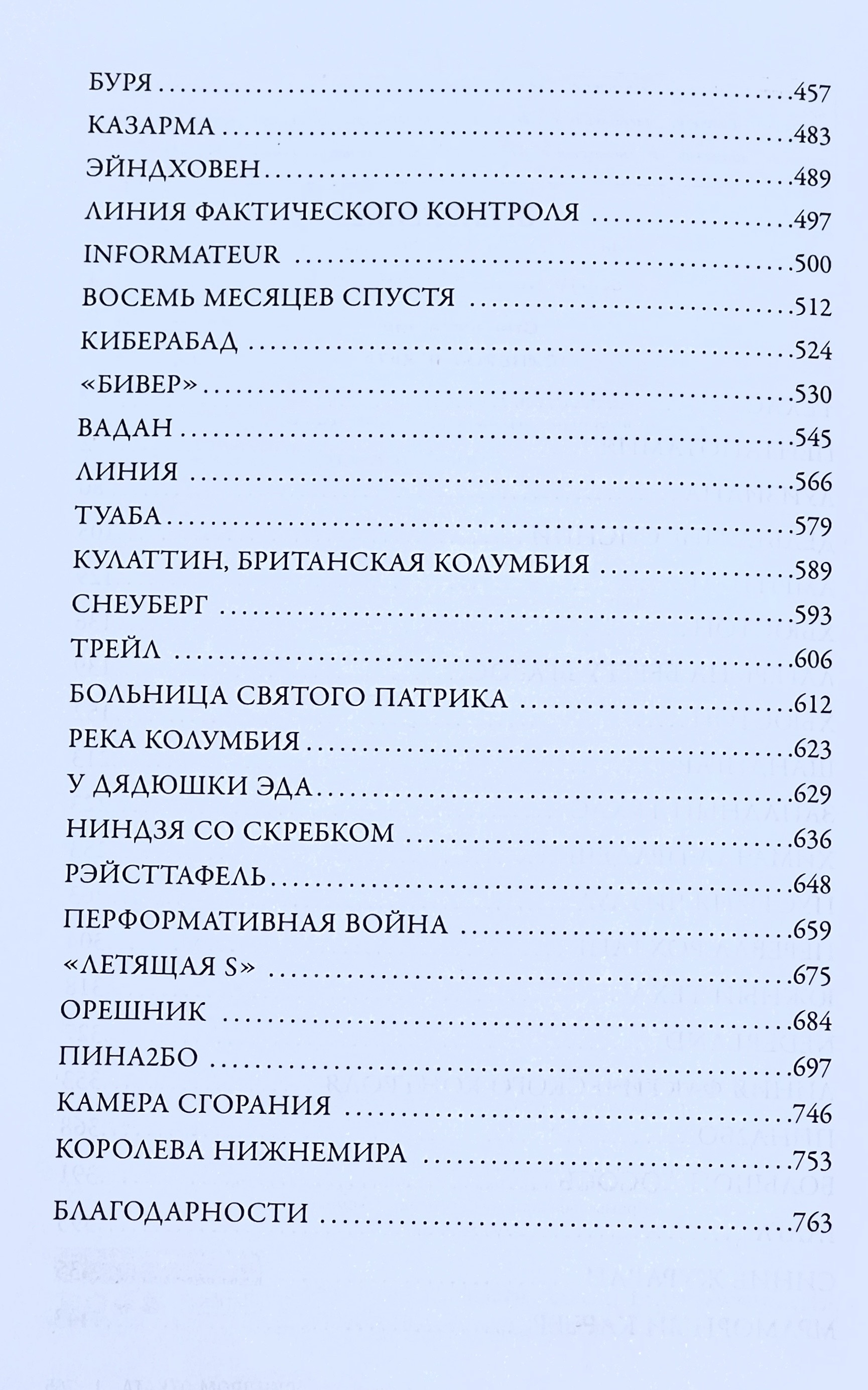 БУРЯ 457
КАЗАРМА 483
ЭЙНДХОВЕН 489
ЛИНИЯ ФАКТИЧЕСКОГО КОНТРОЛЯ 497
INFORMATEUR 500
ВОСЕМЬ МЕСЯЦЕВ СПУСТЯ 512
КИБЕРАБАД 524
«БИВЕР» 530
ВАДАН 545
ЛИНИЯ 566
ТУАБА 579
КУЛАТТИН, БРИТАНСКАЯ КОЛУМБИЯ 589
СНЕУБЕРГ 593
ТРЕЙЛ 606
БОЛЬНИЦА СВЯТОГО ПАТРИКА 612
РЕКА КОЛУМБИЯ 623
У ДЯДЮШКИ ЭДА 629
НИНДЗЯ СО СКРЕБКОМ 636
РЭЙСТТАФЕЛЬ 648
ПЕРФОРМАТИВНАЯ ВОЙНА 659
«ЛЕТЯЩАЯ S» 675
ОРЕШНИК 684
ПИНА2БО 697
КАМЕРА СГОРАНИЯ 746
КОРОЛЕВА НИЖНЕМИРА 753

БЛАГОДАРНОСТИ 763